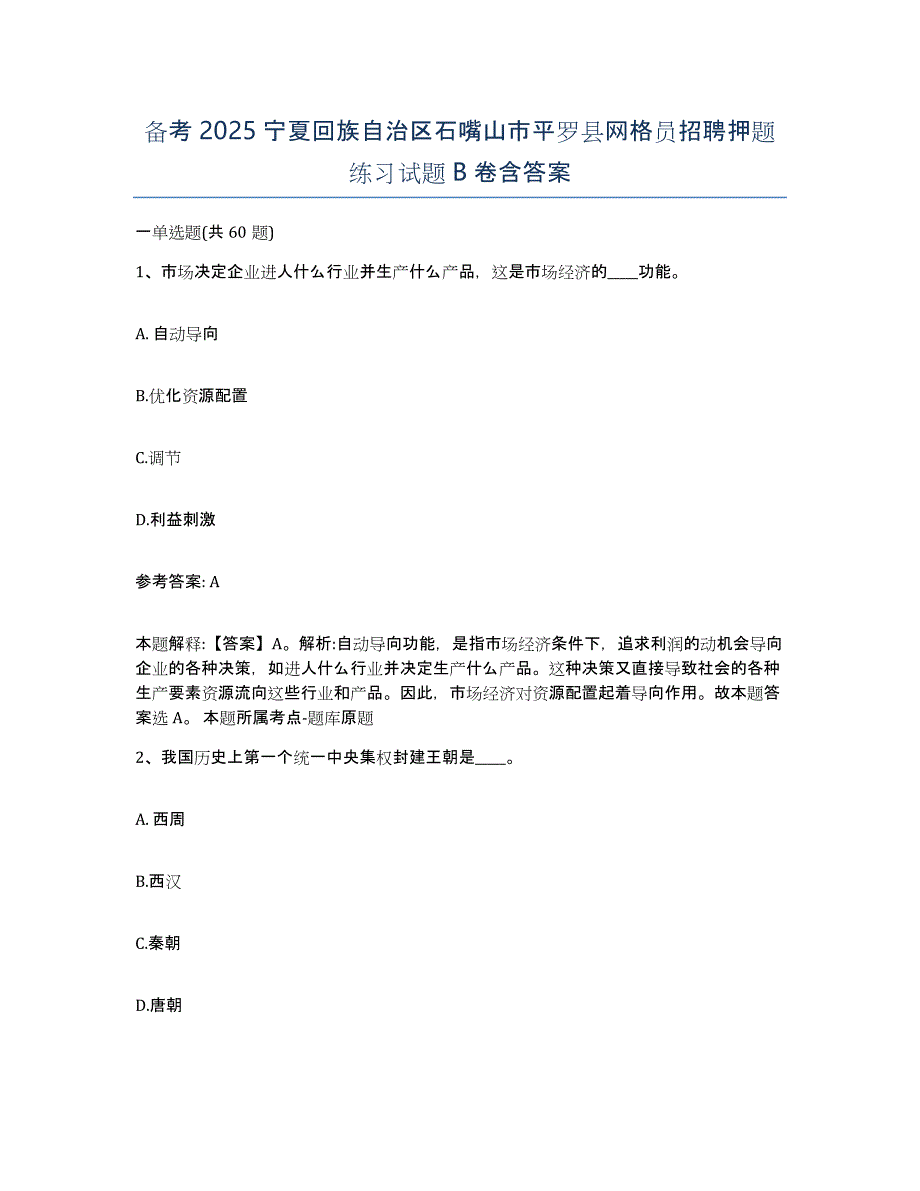 备考 2025 宁夏回族自治区石嘴山市平罗县网格员招聘押题练习试题 B 卷含答案

一单选题(共 60 题)

1、市场决定企业进人什么行业并生产什么产品，这是市场经济的____功能。

A. 自动导向

B.优化资源配置

C.调节

D.利益刺激

参考答案: A

本题解释:【答案】A。解析:自动导向功能，是指市场经济条件下，追求利润的动机会导向企业的各种决策，如进人什么行业并决定生产什么产品。这种决策又直接导致社会的各种生产要素资源流向这些行业和产品。因此，市场经济对资源配置起着导向作用。故本题答案选 A。 本题所属考点-题库原题

2、我国历史上第一个统一中央集权封建王朝是____。

A. 西周

B.西汉

C.秦朝

D.唐朝